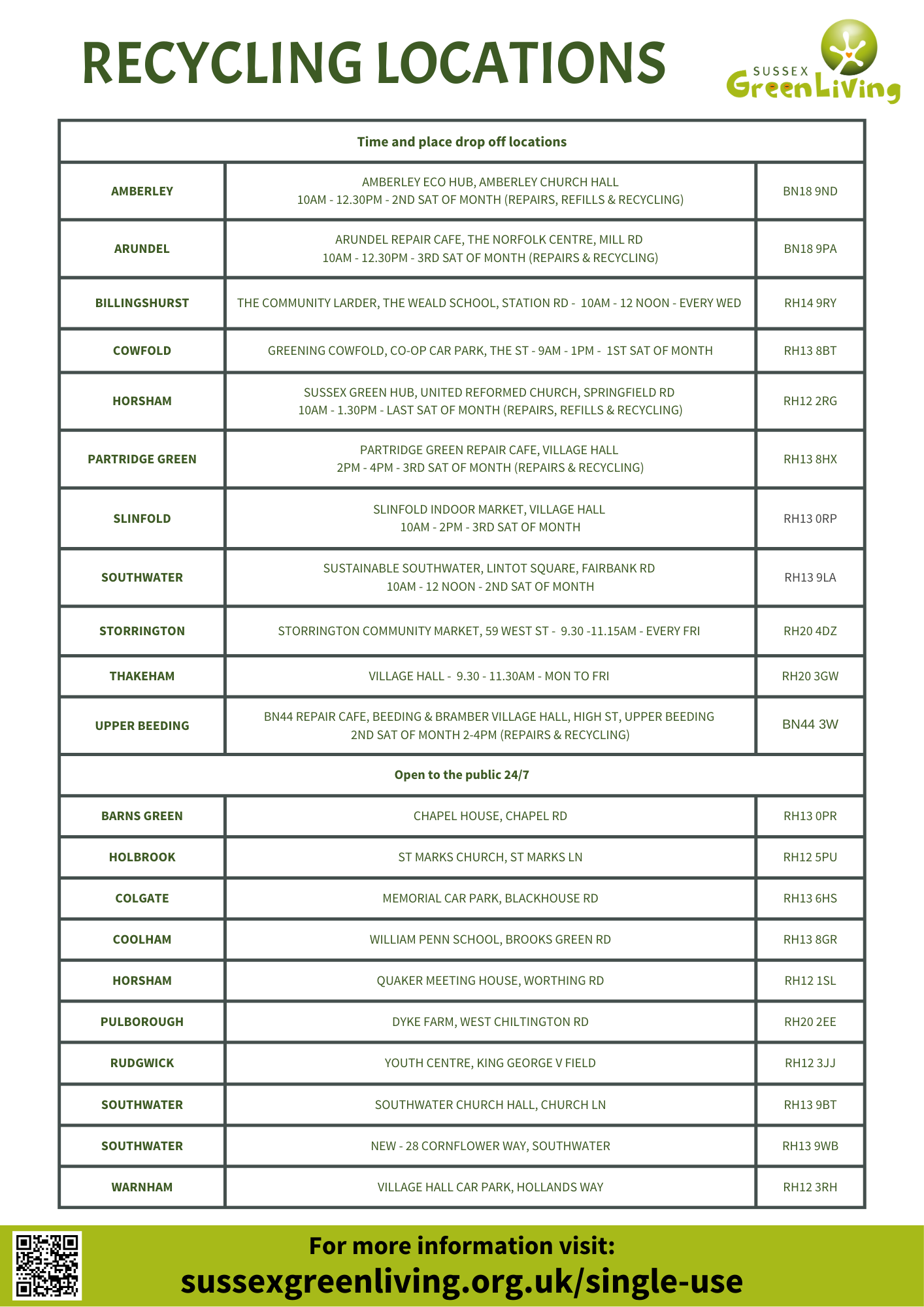 RECYCLING LOCATIONS

SUSSEX GreenLiving

| Time and place drop off locations | | |
|---|---|---|
| AMBERLEY | AMBERLEY ECO HUB, AMBERLEY CHURCH HALL 10AM - 12.30PM - 2ND SAT OF MONTH (REPAIRS, REFILLS & RECYCLING) | BN18 9ND |
| ARUNDEL | ARUNDEL REPAIR CAFE, THE NORFOLK CENTRE, MILL RD 10AM - 12.30PM - 3RD SAT OF MONTH (REPAIRS & RECYCLING) | BN18 9PA |
| BILLINGSHURST | THE COMMUNITY LARDER, THE WEALD SCHOOL, STATION RD - 10AM - 12 NOON - EVERY WED | RH14 9RY |
| COWFOLD | GREENING COWFOLD, CO-OP CAR PARK, THE ST - 9AM - 1PM - 1ST SAT OF MONTH | RH13 8BT |
| HORSHAM | SUSSEX GREEN HUB, UNITED REFORMED CHURCH, SPRINGFIELD RD 10AM - 1.30PM - LAST SAT OF MONTH (REPAIRS, REFILLS & RECYCLING) | RH12 2RG |
| PARTRIDGE GREEN | PARTRIDGE GREEN REPAIR CAFE, VILLAGE HALL 2PM - 4PM - 3RD SAT OF MONTH (REPAIRS & RECYCLING) | RH13 8HX |
| SLINFOLD | SLINFOLD INDOOR MARKET, VILLAGE HALL 10AM - 2PM - 3RD SAT OF MONTH | RH13 0RP |
| SOUTHWATER | SUSTAINABLE SOUTHWATER, LINTOT SQUARE, FAIRBANK RD 10AM - 12 NOON - 2ND SAT OF MONTH | RH13 9LA |
| STORRINGTON | STORRINGTON COMMUNITY MARKET, 59 WEST ST - 9.30 -11.15AM - EVERY FRI | RH20 4DZ |
| THAKEHAM | VILLAGE HALL - 9.30 - 11.30AM - MON TO FRI | RH20 3GW |
| UPPER BEEDING | BN44 REPAIR CAFE, BEEDING & BRAMBER VILLAGE HALL, HIGH ST, UPPER BEEDING 2ND SAT OF MONTH 2-4PM (REPAIRS & RECYCLING) | BN44 3W |
| Open to the public 24/7 | | |
| BARNS GREEN | CHAPEL HOUSE, CHAPEL RD | RH13 0PR |
| HOLBROOK | ST MARKS CHURCH, ST MARKS LN | RH12 5PU |
| COLGATE | MEMORIAL CAR PARK, BLACKHOUSE RD | RH13 6HS |
| COOLHAM | WILLIAM PENN SCHOOL, BROOKS GREEN RD | RH13 8GR |
| HORSHAM | QUAKER MEETING HOUSE, WORTHING RD | RH12 1SL |
| PULBOROUGH | DYKE FARM, WEST CHILTINGTON RD | RH20 2EE |
| RUDGWICK | YOUTH CENTRE, KING GEORGE V FIELD | RH12 3JJ |
| SOUTHWATER | SOUTHWATER CHURCH HALL, CHURCH LN | RH13 9BT |
| SOUTHWATER | NEW - 28 CORNFLOWER WAY, SOUTHWATER | RH13 9WB |
| WARNHAM | VILLAGE HALL CAR PARK, HOLLANDS WAY | RH12 3RH |

For more information visit:
sussexgreenliving.org.uk/single-use